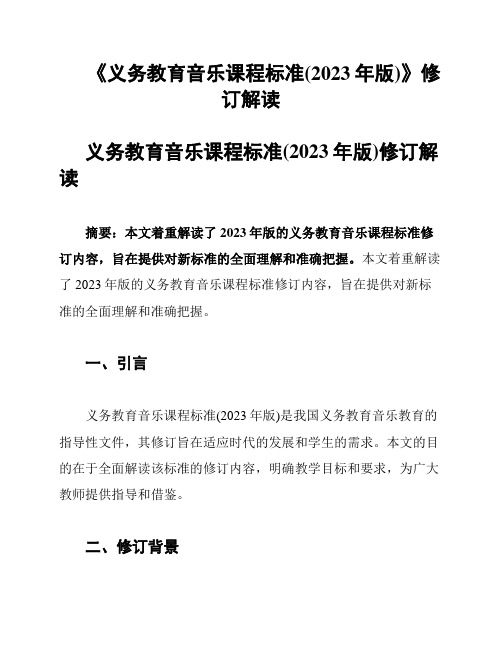 《义务教育音乐课程标准(2023 年版)》修订解读

义务教育音乐课程标准(2023 年版)修订解读

摘要：本文着重解读了 2023 年版的义务教育音乐课程标准修订内容，旨在提供对新标准的全面理解和准确把握。本文着重解读了 2023 年版的义务教育音乐课程标准修订内容，旨在提供对新标准的全面理解和准确把握。

一、引言

义务教育音乐课程标准(2023 年版)是我国义务教育音乐教育的指导性文件，其修订旨在适应时代的发展和学生的需求。本文的目的在于全面解读该标准的修订内容，明确教学目标和要求，为广大教师提供指导和借鉴。

二、修订背景